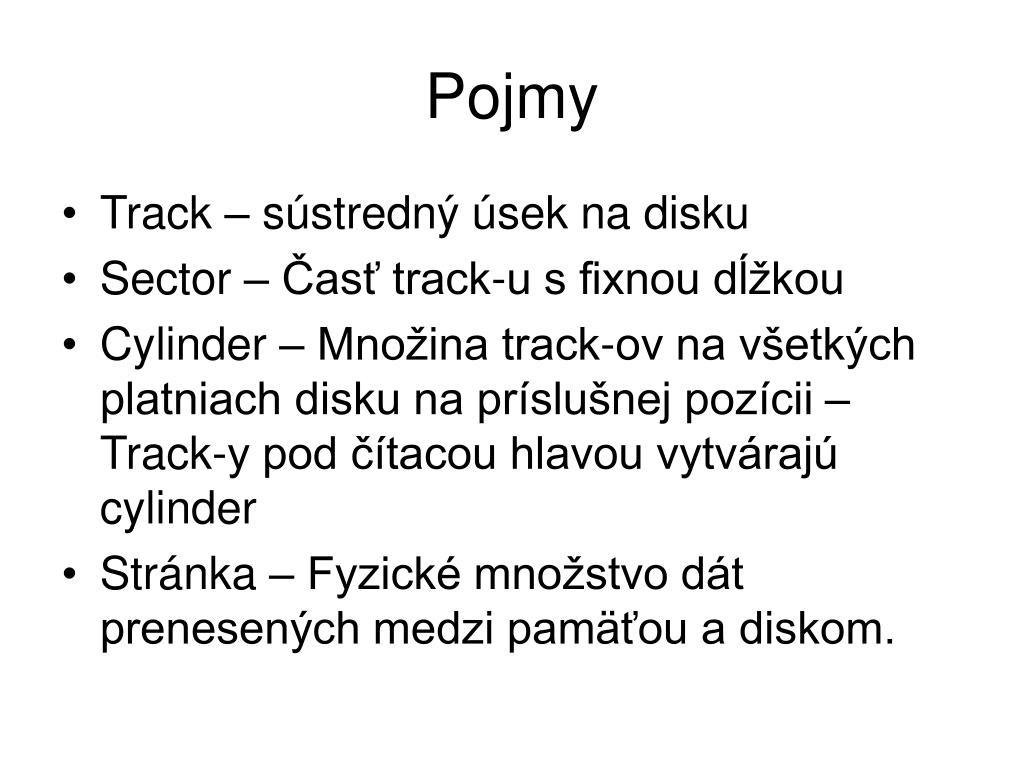 Pojmy

• Track – sústredný úsek na disku
• Sector – Časť track-u s fixnou dĺžkou
• Cylinder – Množina track-ov na všetkých platniach disku na príslušnej pozícii – Track-y pod čítacou hlavou vytvárajú cylinder
• Stránka – Fyzické množstvo dát prenesených medzi pamäťou a diskom.